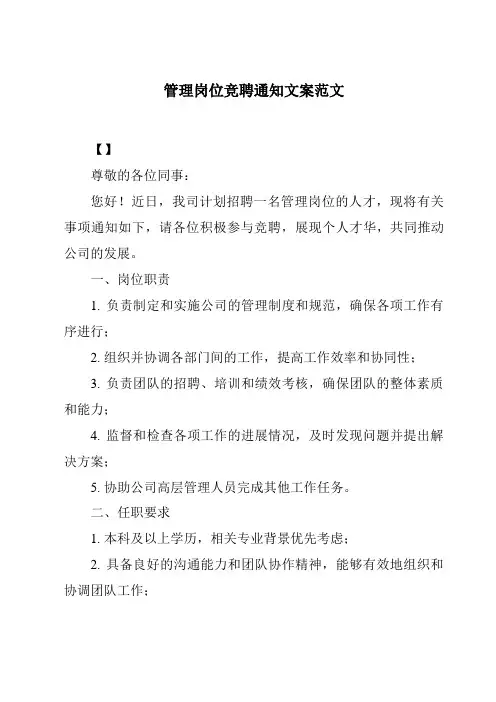 管理岗位竞聘通知文案范文

【】

尊敬的各位同事：

您好！近日，我司计划招聘一名管理岗位的人才，现将有关事项通知如下，请各位积极参与竞聘，展现个人才华，共同推动公司的发展。

一、岗位职责

1. 负责制定和实施公司的管理制度和规范，确保各项工作有序进行；

2. 组织并协调各部门间的工作，提高工作效率和协同性；

3. 负责团队的招聘、培训和绩效考核，确保团队的整体素质和能力；

4. 监督和检查各项工作的进展情况，及时发现问题并提出解决方案；

5. 协助公司高层管理人员完成其他工作任务。

二、任职要求

1. 本科及以上学历，相关专业背景优先考虑；

2. 具备良好的沟通能力和团队协作精神，能够有效地组织和协调团队工作；